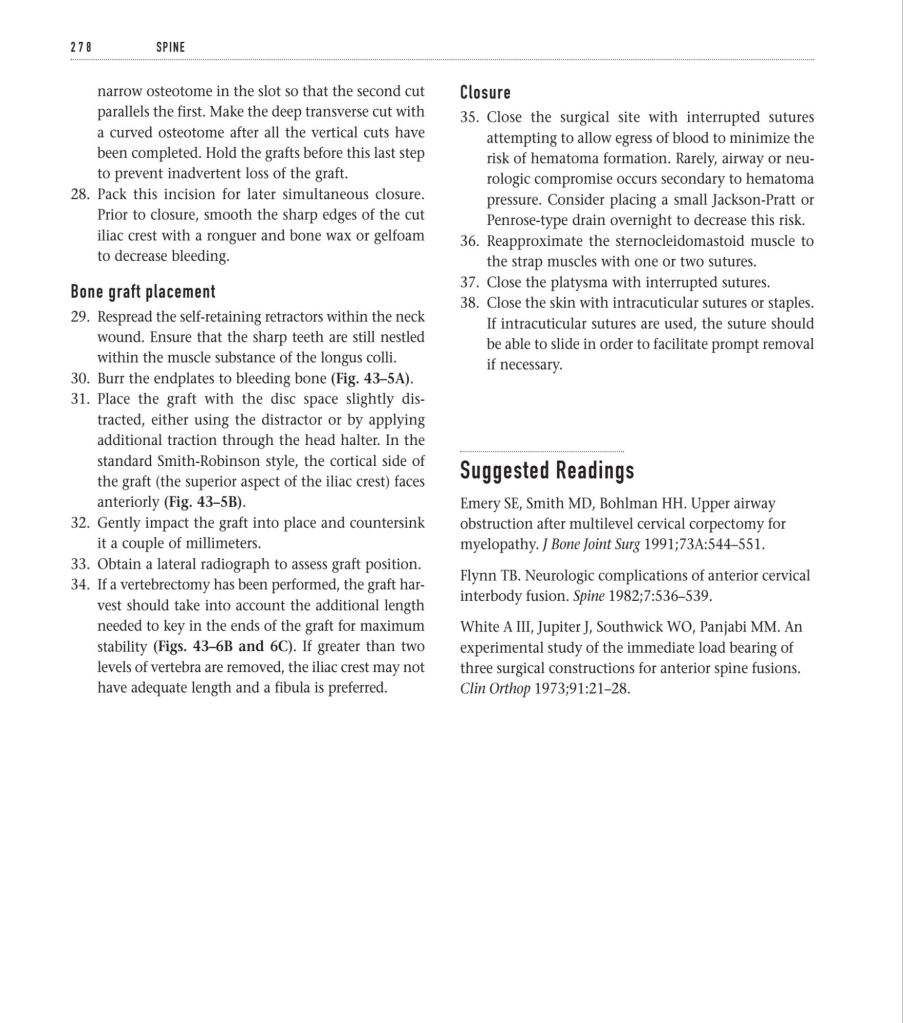 278 SPINE

narrow osteotome in the slot so that the second cut parallels the first. Make the deep transverse cut with a curved osteotome after all the vertical cuts have been completed. Hold the grafts before this last step to prevent inadvertent loss of the graft.

28. Pack this incision for later simultaneous closure. Prior to closure, smooth the sharp edges of the cut iliac crest with a ronguer and bone wax or gelfoam to decrease bleeding.

Bone graft placement

29. Respread the self-retaining retractors within the neck wound. Ensure that the sharp teeth are still nestled within the muscle substance of the longus colli.
30. Burr the endplates to bleeding bone (Fig. 43–5A).
31. Place the graft with the disc space slightly distracted, either using the distractor or by applying additional traction through the head halter. In the standard Smith-Robinson style, the cortical side of the graft (the superior aspect of the iliac crest) faces anteriorly (Fig. 43–5B).
32. Gently impact the graft into place and countersink it a couple of millimeters.
33. Obtain a lateral radiograph to assess graft position.
34. If a vertebrectomy has been performed, the graft harvest should take into account the additional length needed to key in the ends of the graft for maximum stability (Figs. 43–6B and 6C). If greater than two levels of vertebra are removed, the iliac crest may not have adequate length and a fibula is preferred.

Closure

35. Close the surgical site with interrupted sutures attempting to allow egress of blood to minimize the risk of hematoma formation. Rarely, airway or neurologic compromise occurs secondary to hematoma pressure. Consider placing a small Jackson-Pratt or Penrose-type drain overnight to decrease this risk.
36. Reapproximate the sternocleidomastoid muscle to the strap muscles with one or two sutures.
37. Close the platysma with interrupted sutures.
38. Close the skin with intracuticular sutures or staples. If intracuticular sutures are used, the suture should be able to slide in order to facilitate prompt removal if necessary.

Suggested Readings

Emery SE, Smith MD, Bohlman HH. Upper airway obstruction after multilevel cervical corpectomy for myelopathy. J Bone Joint Surg 1991;73A:544–551.

Flynn TB. Neurologic complications of anterior cervical interbody fusion. Spine 1982;7:536–539.

White A III, Jupiter J, Southwick WO, Panjabi MM. An experimental study of the immediate load bearing of three surgical constructions for anterior spine fusions. Clin Orthop 1973;91:21–28.